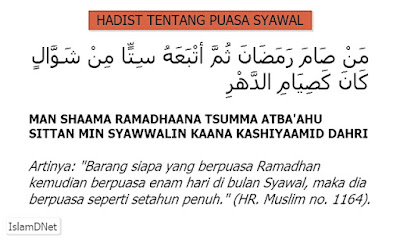 HADIST TENTANG PUASA SYAWAL

مَنْ صَامَ رَمَضَانَ ثُمَّ أَتْبَعَهُ سِتًّا مِنْ شَوَّالٍ كَانَ كَصِيَامِ الدَّهْرِ

MAN SHAAMA RAMADHAANA TSUMMA ATBA'AHU SITTAN MIN SYAWWALIN KAANA KASHIYAAMID DAHRI

Artinya: "Barang siapa yang berpuasa Ramadhan kemudian berpuasa enam hari di bulan Syawal, maka dia berpuasa seperti setahun penuh." (HR. Muslim no. 1164).

IslamDNet